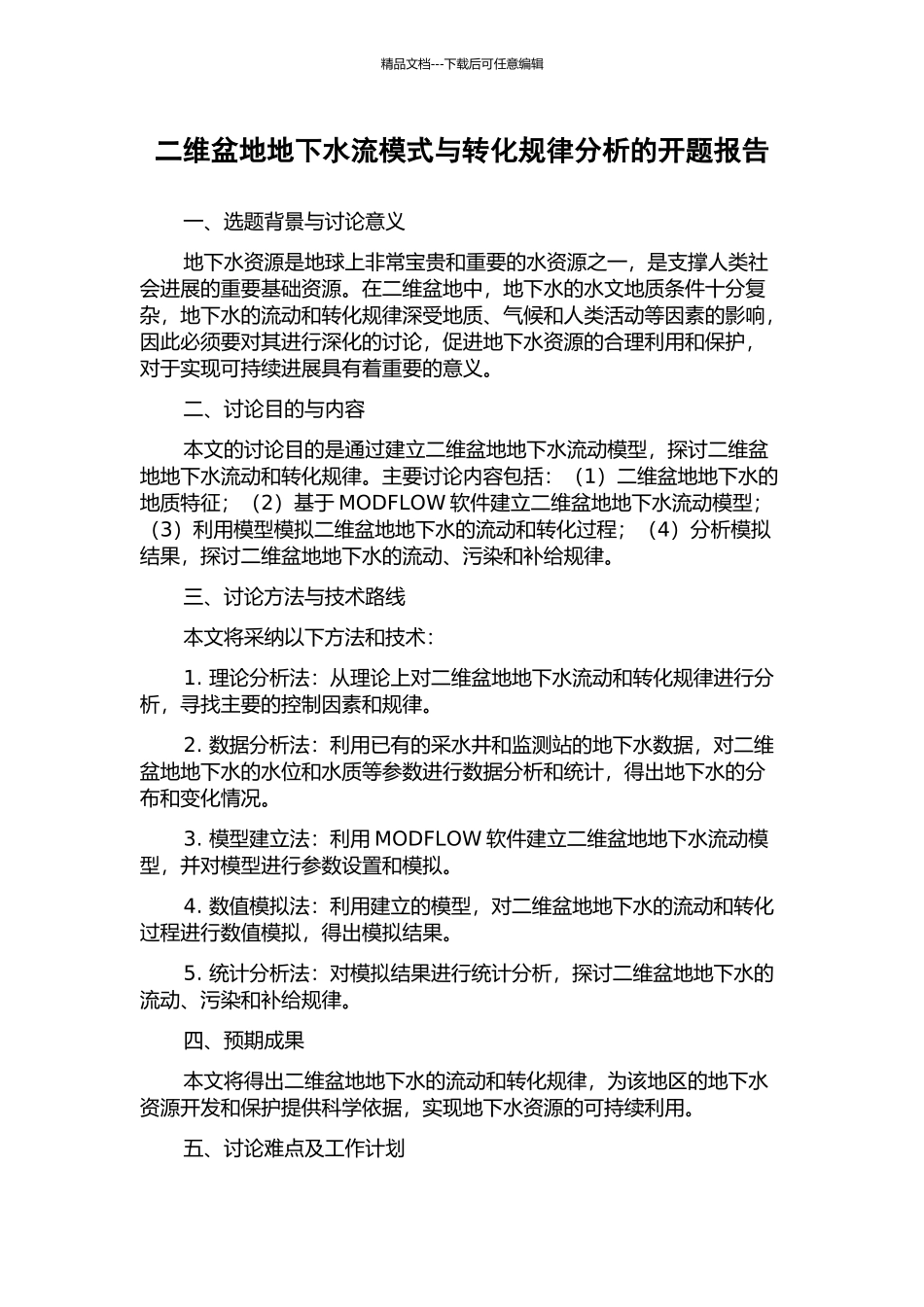 精品文档---下载后可任意编辑

二维盆地地下水流模式与转化规律分析的开题报告

一、选题背景与讨论意义

地下水资源是地球上非常宝贵和重要的水资源之一，是支撑人类社会进展的重要基础资源。在二维盆地中，地下水的水文地质条件十分复杂，地下水的流动和转化规律深受地质、气候和人类活动等因素的影响，因此必须要对其进行深化的讨论，促进地下水资源的合理利用和保护，对于实现可持续进展具有着重要的意义。

二、讨论目的与内容

本文的讨论目的是通过建立二维盆地地下水流动模型，探讨二维盆地地下水流动和转化规律。主要讨论内容包括：（1）二维盆地地下水的地质特征；（2）基于 MODFLOW 软件建立二维盆地地下水流动模型；（3）利用模型模拟二维盆地地下水的流动和转化过程；（4）分析模拟结果，探讨二维盆地地下水的流动、污染和补给规律。

三、讨论方法与技术路线

本文将采纳以下方法和技术：

1. 理论分析法：从理论上对二维盆地地下水流动和转化规律进行分析，寻找主要的控制因素和规律。

2. 数据分析法：利用已有的采水井和监测站的地下水数据，对二维盆地地下水的水位和水质等参数进行数据分析和统计，得出地下水的分布和变化情况。

3. 模型建立法：利用 MODFLOW 软件建立二维盆地地下水流动模型，并对模型进行参数设置和模拟。

4. 数值模拟法：利用建立的模型，对二维盆地地下水的流动和转化过程进行数值模拟，得出模拟结果。

5. 统计分析法：对模拟结果进行统计分析，探讨二维盆地地下水的流动、污染和补给规律。

四、预期成果

本文将得出二维盆地地下水的流动和转化规律，为该地区的地下水资源开发和保护提供科学依据，实现地下水资源的可持续利用。

五、讨论难点及工作计划